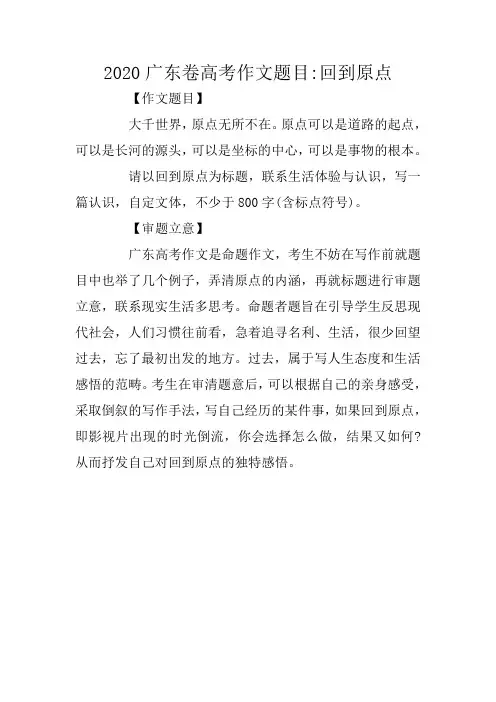 2020 广东卷高考作文题目:回到原点

【作文题目】

大千世界，原点无所不在。原点可以是道路的起点，可以是长河的源头，可以是坐标的中心，可以是事物的根本。

请以回到原点为标题，联系生活体验与认识，写一篇认识，自定文体，不少于 800 字(含标点符号)。

【审题立意】

广东高考作文是命题作文，考生不妨在写作前就题目中也举了几个例子，弄清原点的内涵，再就标题进行审题立意，联系现实生活多思考。命题者题旨在引导学生反思现代社会，人们习惯往前看，急着追寻名利、生活，很少回望过去，忘了最初出发的地方。过去，属于写人生态度和生活感悟的范畴。考生在审清题意后，可以根据自己的亲身感受，采取倒叙的写作手法，写自己经历的某件事，如果回到原点，即影视片出现的时光倒流，你会选择怎么做，结果又如何?从而抒发自己对回到原点的独特感悟。